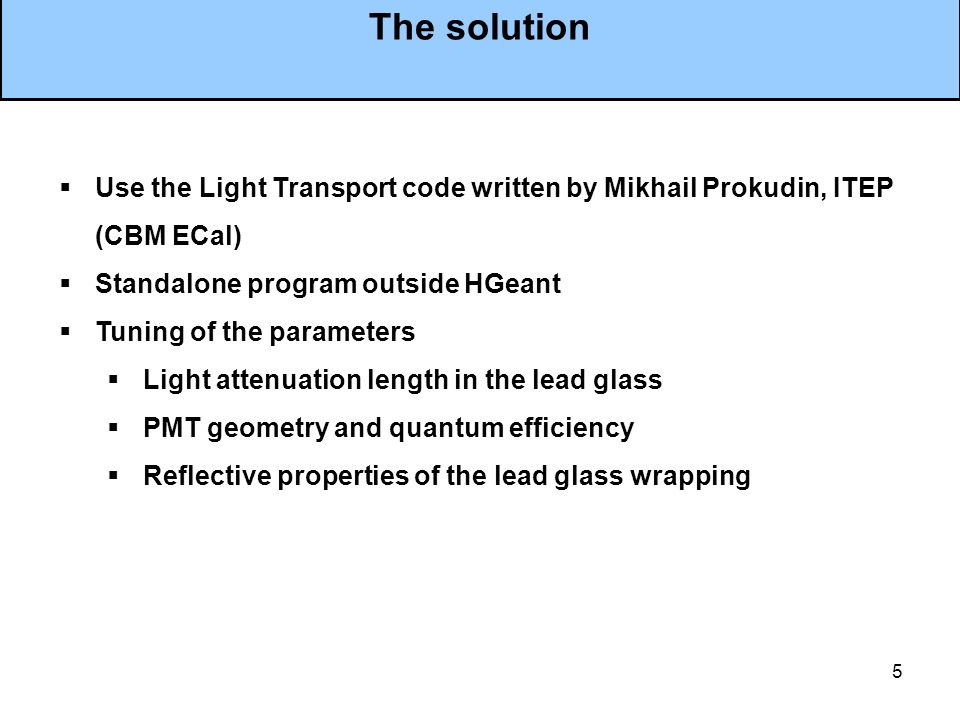 The solution

▪ Use the Light Transport code written by Mikhail Prokudin, ITEP (CBM ECal)
▪ Standalone program outside HGeant
▪ Tuning of the parameters
▪ Light attenuation length in the lead glass
▪ PMT geometry and quantum efficiency
▪ Reflective properties of the lead glass wrapping

5